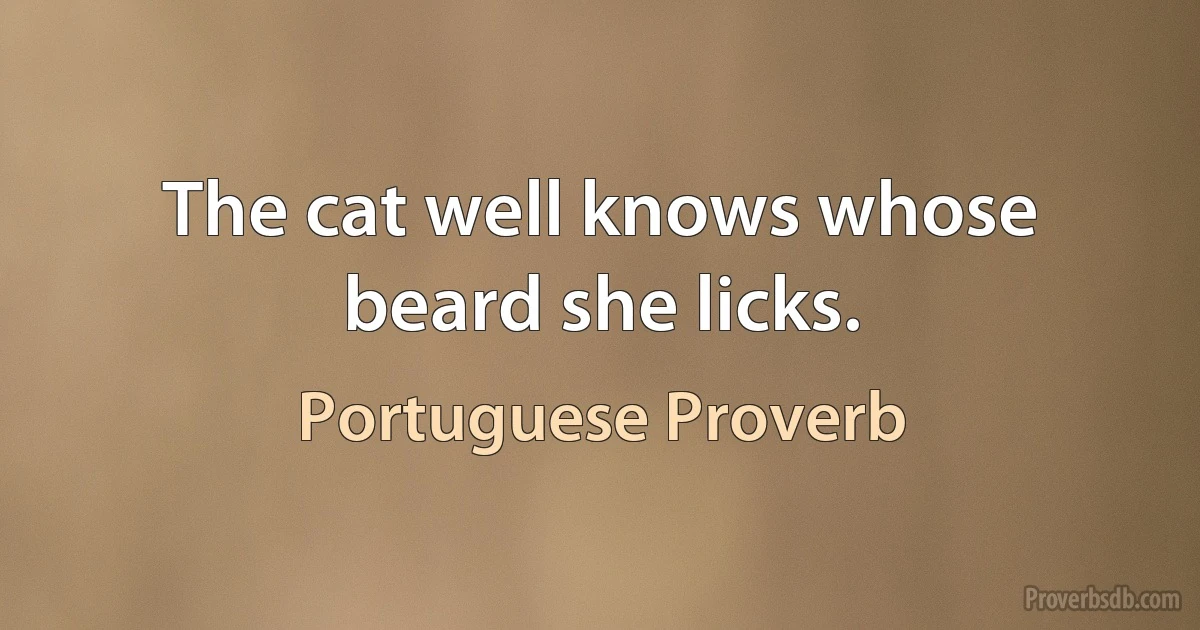 The cat well knows whose beard she licks.

Portuguese Proverb

Proverbsdb.com